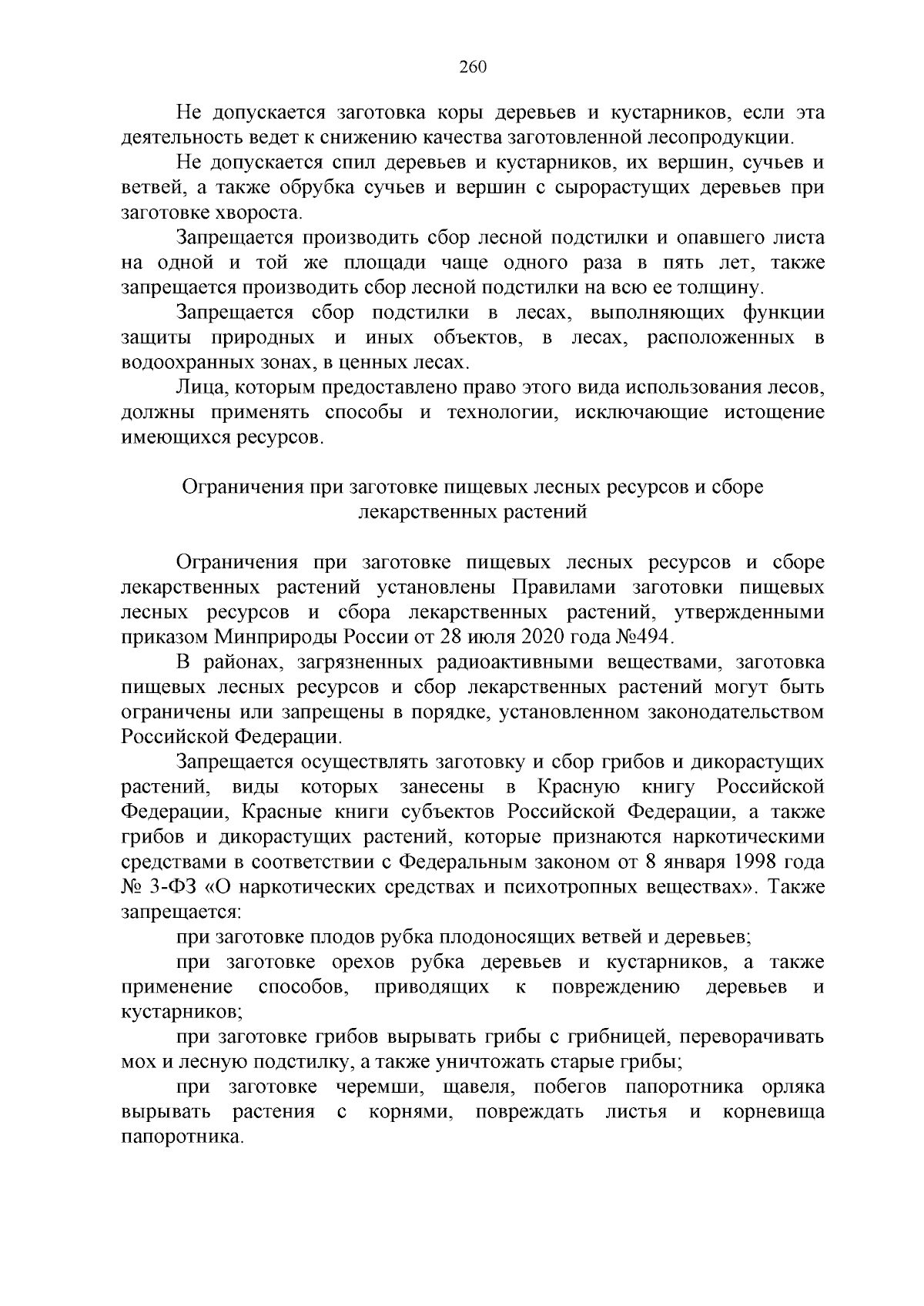 260

Не допускается заготовка коры деревьев и кустарников, если эта деятельность ведет к снижению качества заготовленной лесопродукции.

Не допускается спил деревьев и кустарников, их вершин, сучьев и ветвей, а также обрубка сучьев и вершин с сырорастущих деревьев при заготовке хвороста.

Запрещается производить сбор лесной подстилки и опавшего листа на одной и той же площади чаще одного раза в пять лет, также запрещается производить сбор лесной подстилки на всю ее толщину.

Запрещается сбор подстилки в лесах, выполняющих функции защиты природных и иных объектов, в лесах, расположенных в водоохранных зонах, в ценных лесах.

Лица, которым предоставлено право этого вида использования лесов, должны применять способы и технологии, исключающие истощение имеющихся ресурсов.

Ограничения при заготовке пищевых лесных ресурсов и сборе лекарственных растений

Ограничения при заготовке пищевых лесных ресурсов и сборе лекарственных растений установлены Правилами заготовки пищевых лесных ресурсов и сбора лекарственных растений, утвержденными приказом Минприроды России от 28 июля 2020 года №494.

В районах, загрязненных радиоактивными веществами, заготовка пищевых лесных ресурсов и сбор лекарственных растений могут быть ограничены или запрещены в порядке, установленном законодательством Российской Федерации.

Запрещается осуществлять заготовку и сбор грибов и дикорастущих растений, виды которых занесены в Красную книгу Российской Федерации, Красные книги субъектов Российской Федерации, а также грибов и дикорастущих растений, которые признаются наркотическими средствами в соответствии с Федеральным законом от 8 января 1998 года № 3-ФЗ «О наркотических средствах и психотропных веществах». Также запрещается:

при заготовке плодов рубка плодоносящих ветвей и деревьев;

при заготовке орехов рубка деревьев и кустарников, а также применение способов, приводящих к повреждению деревьев и кустарников;

при заготовке грибов вырывать грибы с грибницей, переворачивать мох и лесную подстилку, а также уничтожать старые грибы;

при заготовке черемши, щавеля, побегов папоротника орляка вырывать растения с корнями, повреждать листья и корневища папоротника.